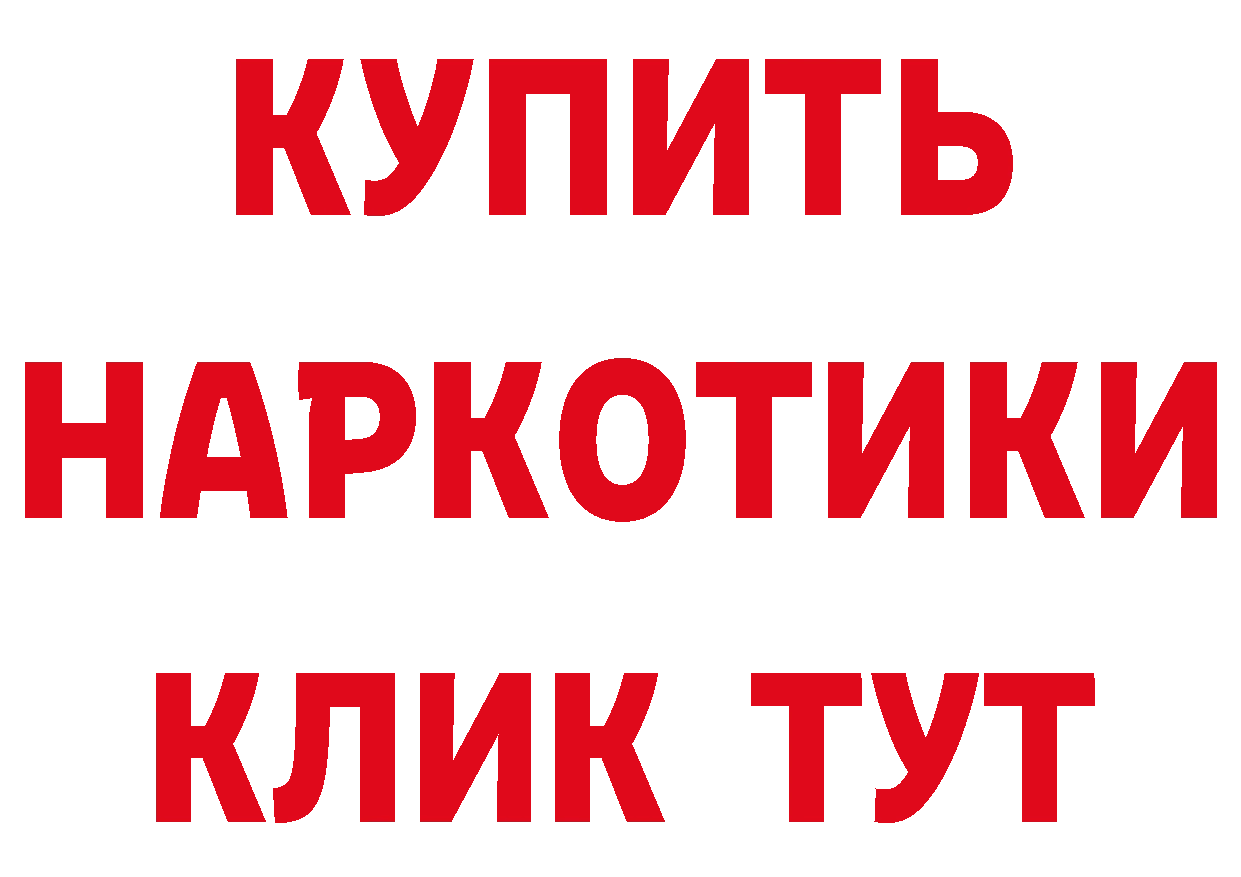 КУПИТЬ НАРКОТИКИ КЛИК ТУТ